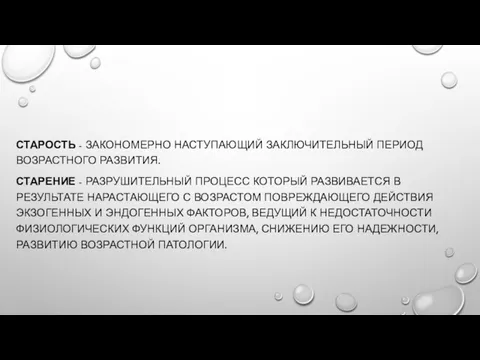 СТАРОСТЬ - ЗАКОНОМЕРНО НАСТУПАЮЩИЙ ЗАКЛЮЧИТЕЛЬНЫЙ ПЕРИОД ВОЗРАСТНОГО РАЗВИТИЯ.

СТАРЕНИЕ - РАЗРУШИТЕЛЬНЫЙ ПРОЦЕСС КОТОРЫЙ РАЗВИВАЕТСЯ В РЕЗУЛЬТАТЕ НАРАСТАЮЩЕГО С ВОЗРАСТОМ ПОВРЕЖДАЮЩЕГО ДЕЙСТВИЯ ЭКЗОГЕННЫХ И ЭНДОГЕННЫХ ФАКТОРОВ, ВЕДУЩИЙ К НЕДОСТАТОЧНОСТИ ФИЗИОЛОГИЧЕСКИХ ФУНКЦИЙ ОРГАНИЗМА, СНИЖЕНИЮ ЕГО НАДЕЖНОСТИ, РАЗВИТИЮ ВОЗРАСТНОЙ ПАТОЛОГИИ.